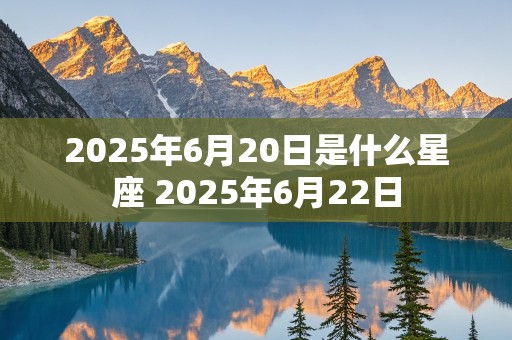 2025年6月20日是什么星座 2025年6月22日